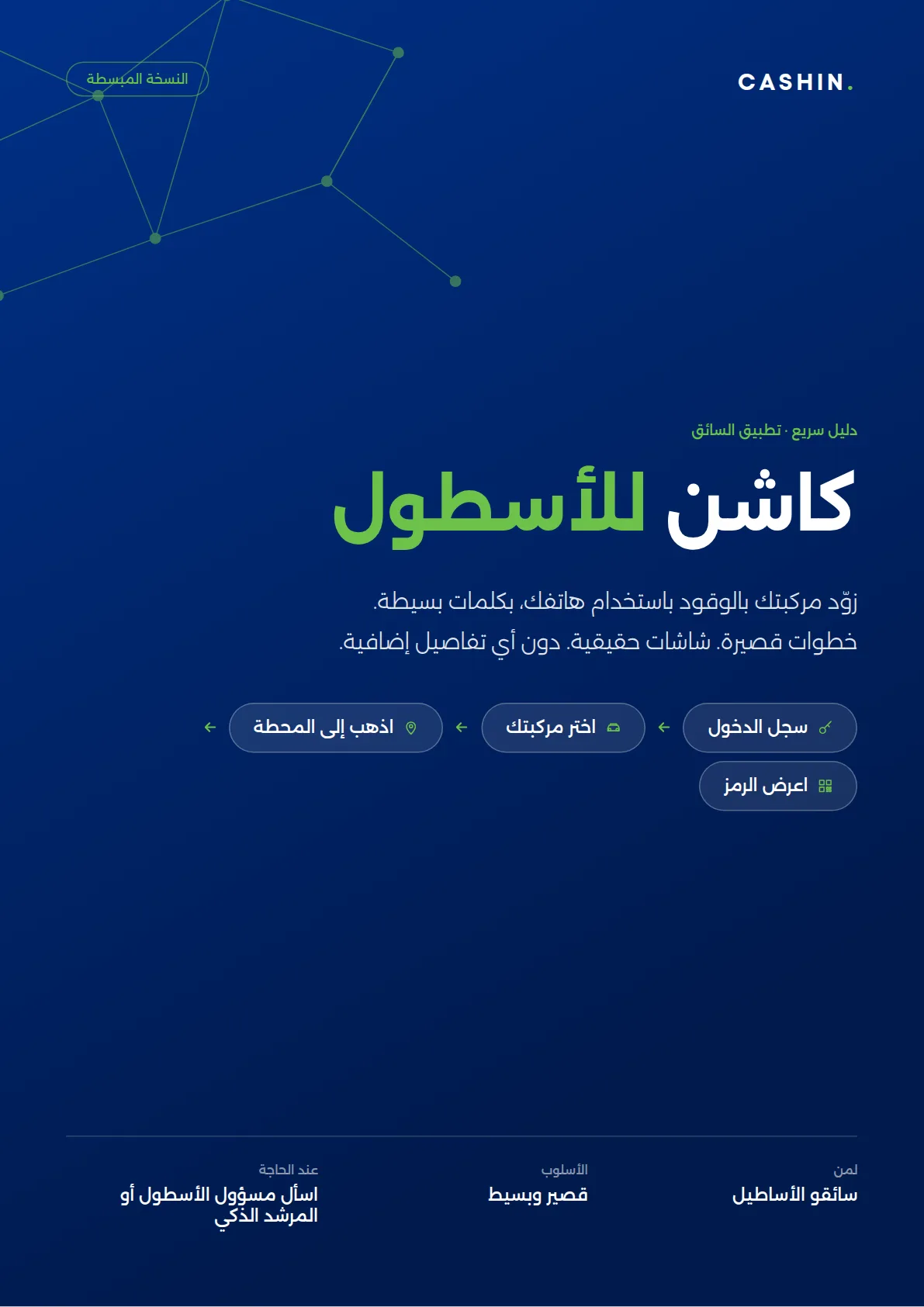 CASHIN.

النسخة المبسطة

دليل سريع · تطبيق السائق

كاشن للأسطول

زوّد مركبتك بالوقود باستخدام هاتفك، بكلمات بسيطة.
خطوات قصيرة. شاشات حقيقية. دون أي تفاصيل إضافية.

سجل الدخول ← اختر مركبتك ← اذهب إلى المحطة ←
اعرض الرمز

لمن
سائقو الأساطيل

الأسلوب
قصير وبسيط

عند الحاجة
اسأل مسؤول الأسطول أو المرشد الذكي